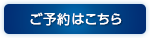 ご予約はこちら